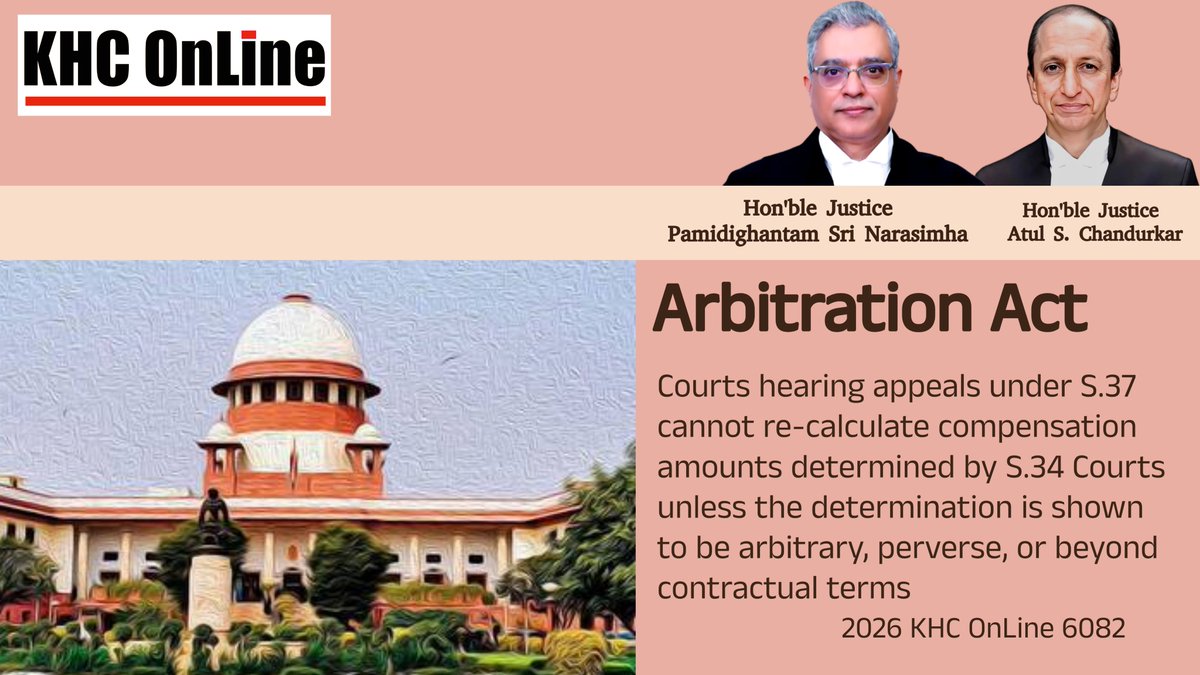 KHC OnLine

Hon'ble Justice
Pamidighantam Sri Narasimha

Hon'ble Justice
Atul S. Chandurkar

Arbitration Act

Courts hearing appeals under S.37 cannot re-calculate compensation amounts determined by S.34 Courts unless the determination is shown to be arbitrary, perverse, or beyond contractual terms

2026 KHC OnLine 6082